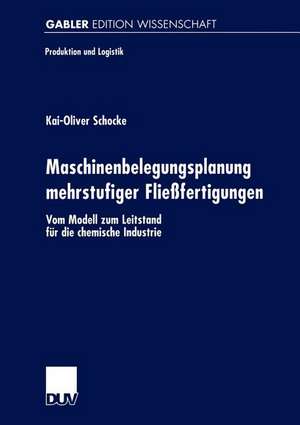 GABLER EDITION WISSENSCHAFT

Produktion und Logistik

Kai-Oliver Schocke

Maschinenbelegungsplanung mehrstufiger Fließfertigungen

Vom Modell zum Leitstand für die chemische Industrie

DUV